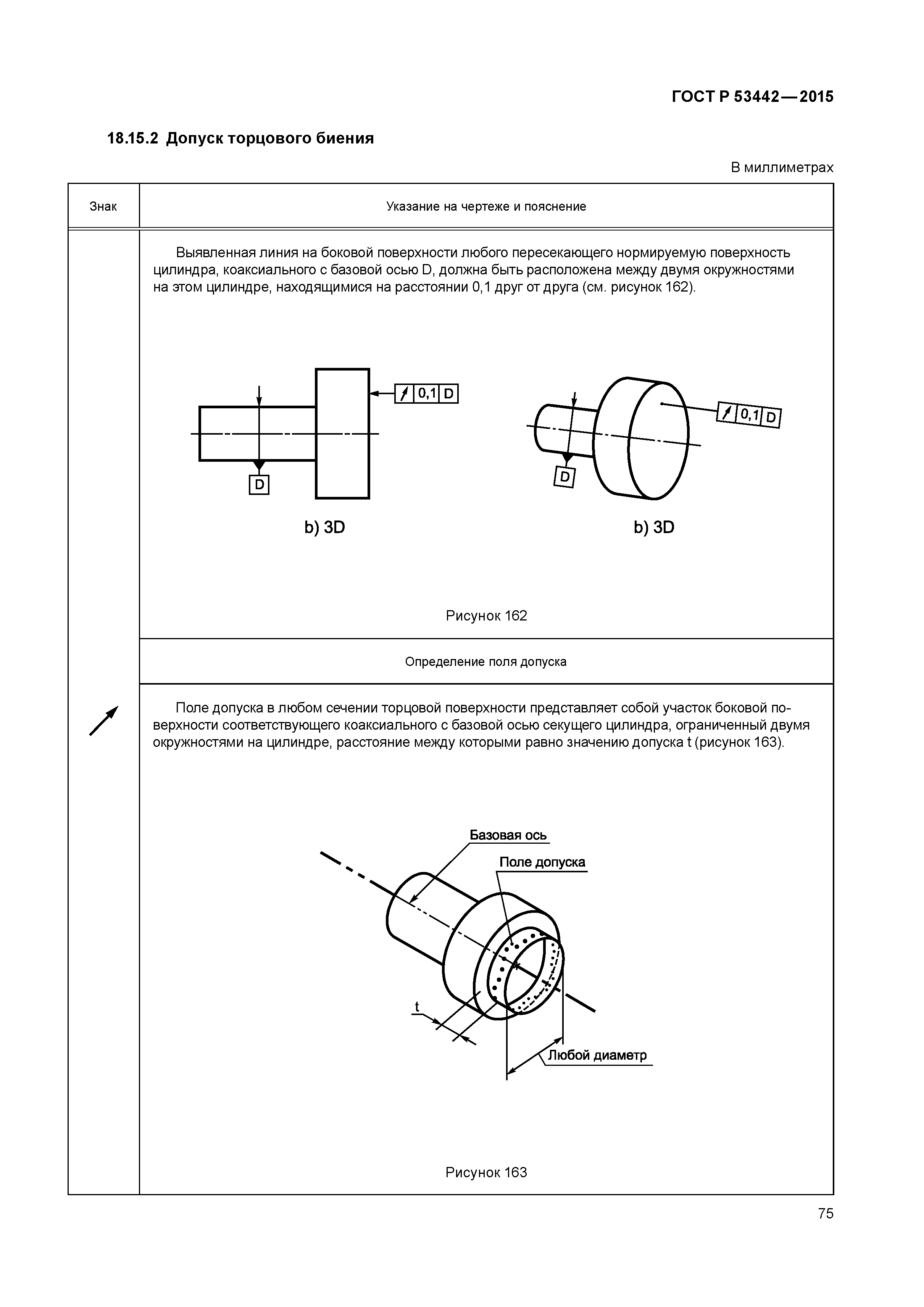 ГОСТ Р 53442—2015

18.15.2 Допуск торцового биения

В миллиметрах

| Знак | Указание на чертеже и пояснение |
|---|---|
| | Выявленная линия на боковой поверхности любого пересекающего нормируемую поверхность цилиндра, коаксиального с базовой осью D, должна быть расположена между двумя окружностями на этом цилиндре, находящимися на расстоянии 0,1 друг от друга (см. рисунок 162). 0,1 D D b) 3D 0,1 D D b) 3D Рисунок 162 |
| | Определение поля допуска |
| | Поле допуска в любом сечении торцовой поверхности представляет собой участок боковой поверхности соответствующего коаксиального с базовой осью секущего цилиндра, ограниченный двумя окружностями на цилиндре, расстояние между которыми равно значению допуска t (рисунок 163). Базовая ось Поле допуска t Любой диаметр Рисунок 163 |

75